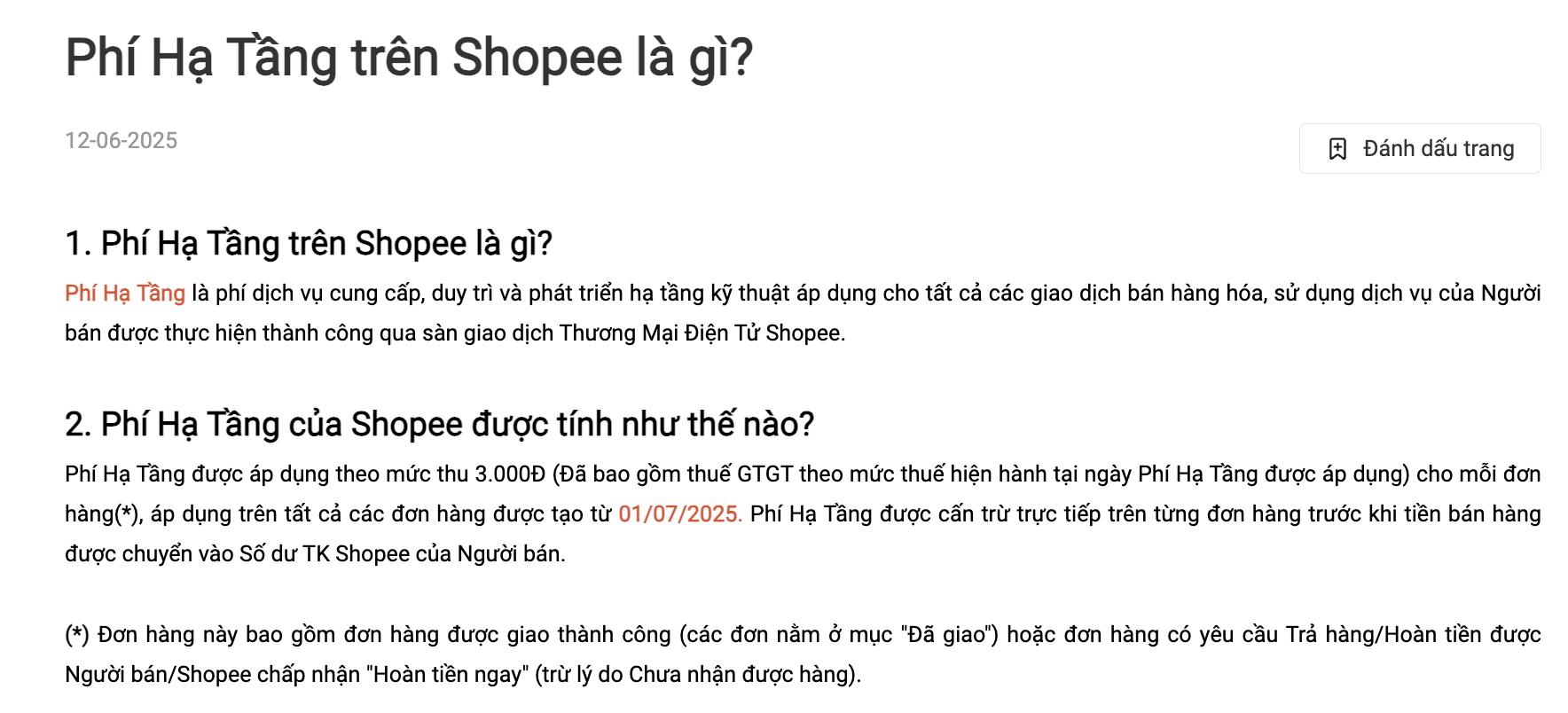 Phí Hạ Tầng trên Shopee là gì?

12-06-2025

Đánh dấu trang

1. Phí Hạ Tầng trên Shopee là gì?

Phí Hạ Tầng là phí dịch vụ cung cấp, duy trì và phát triển hạ tầng kỹ thuật áp dụng cho tất cả các giao dịch bán hàng hóa, sử dụng dịch vụ của Người bán được thực hiện thành công qua sàn giao dịch Thương Mại Điện Tử Shopee.

2. Phí Hạ Tầng của Shopee được tính như thế nào?

Phí Hạ Tầng được áp dụng theo mức thu 3.000Đ (Đã bao gồm thuế GTGT theo mức thuế hiện hành tại ngày Phí Hạ Tầng được áp dụng) cho mỗi đơn hàng(*), áp dụng trên tất cả các đơn hàng được tạo từ 01/07/2025. Phí Hạ Tầng được cấn trừ trực tiếp trên từng đơn hàng trước khi tiền bán hàng được chuyển vào Số dư TK Shopee của Người bán.

(*) Đơn hàng này bao gồm đơn hàng được giao thành công (các đơn nằm ở mục "Đã giao") hoặc đơn hàng có yêu cầu Trả hàng/Hoàn tiền được Người bán/Shopee chấp nhận "Hoàn tiền ngay" (trừ lý do Chưa nhận được hàng).